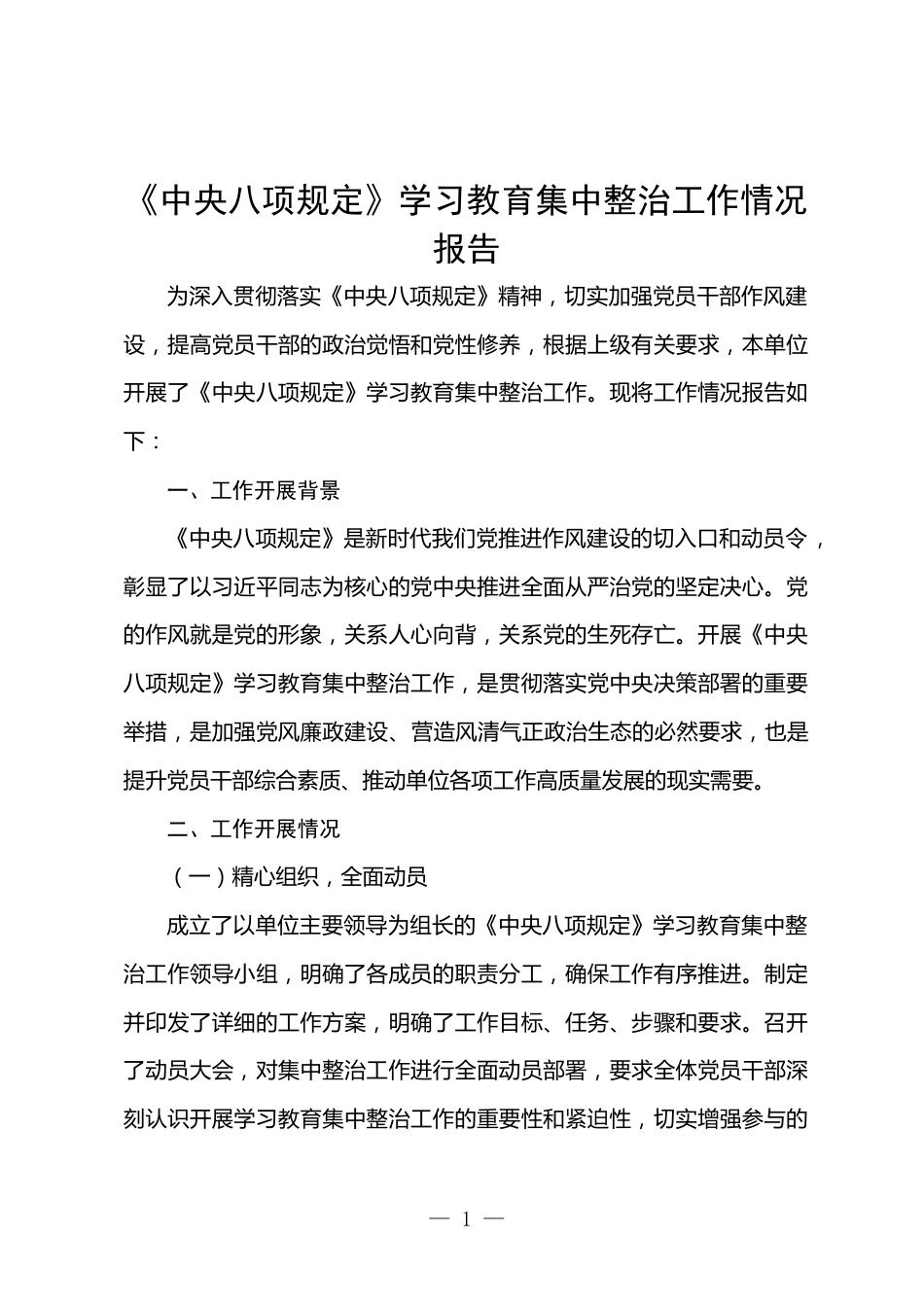 《中央八项规定》学习教育集中整治工作情况报告

为深入贯彻落实《中央八项规定》精神，切实加强党员干部作风建设，提高党员干部的政治觉悟和党性修养，根据上级有关要求，本单位开展了《中央八项规定》学习教育集中整治工作。现将工作情况报告如下：

一、工作开展背景

《中央八项规定》是新时代我们党推进作风建设的切入口和动员令，彰显了以习近平同志为核心的党中央推进全面从严治党的坚定决心。党的作风就是党的形象，关系人心向背，关系党的生死存亡。开展《中央八项规定》学习教育集中整治工作，是贯彻落实党中央决策部署的重要举措，是加强党风廉政建设、营造风清气正政治生态的必然要求，也是提升党员干部综合素质、推动单位各项工作高质量发展的现实需要。

二、工作开展情况

（一）精心组织，全面动员

成立了以单位主要领导为组长的《中央八项规定》学习教育集中整治工作领导小组，明确了各成员的职责分工，确保工作有序推进。制定并印发了详细的工作方案，明确了工作目标、任务、步骤和要求。召开了动员大会，对集中整治工作进行全面动员部署，要求全体党员干部深刻认识开展学习教育集中整治工作的重要性和紧迫性，切实增强参与的

— 1 —